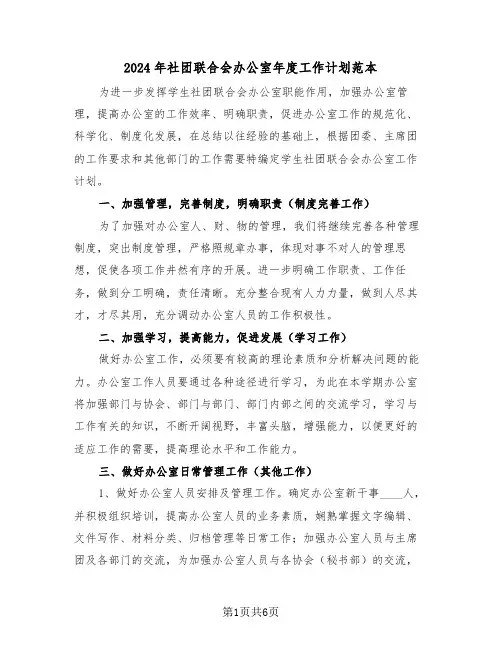 2024年社团联合会办公室年度工作计划范本

为进一步发挥学生社团联合会办公室职能作用，加强办公室管理，提高办公室的工作效率、明确职责，促进办公室工作的规范化、科学化、制度化发展，在总结以往经验的基础上，根据团委、主席团的工作要求和其他部门的工作需要特编定学生社团联合会办公室工作计划。

一、加强管理，完善制度，明确职责（制度完善工作）

为了加强对办公室人、财、物的管理，我们将继续完善各种管理制度，突出制度管理，严格照规章办事，体现对事不对人的管理思想，促使各项工作井然有序的开展。进一步明确工作职责、工作任务，做到分工明确，责任清晰。充分整合现有人力力量，做到人尽其才，才尽其用，充分调动办公室人员的工作积极性。

二、加强学习，提高能力，促进发展（学习工作）

做好办公室工作，必须要有较高的理论素质和分析解决问题的能力。办公室工作人员要通过各种途径进行学习，为此在本学期办公室将加强部门与协会、部门与部门、部门内部之间的交流学习，学习与工作有关的知识，不断开阔视野，丰富头脑，增强能力，以便更好的适应工作的需要，提高理论水平和工作能力。

三、做好办公室日常管理工作（其他工作）

1、做好办公室人员安排及管理工作。确定办公室新干事____人，并积极组织培训，提高办公室人员的业务素质，娴熟掌握文字编辑、文件写作、材料分类、归档管理等日常工作；加强办公室人员与主席团及各部门的交流，为加强办公室人员与各协会（秘书部）的交流，

第1页共6页